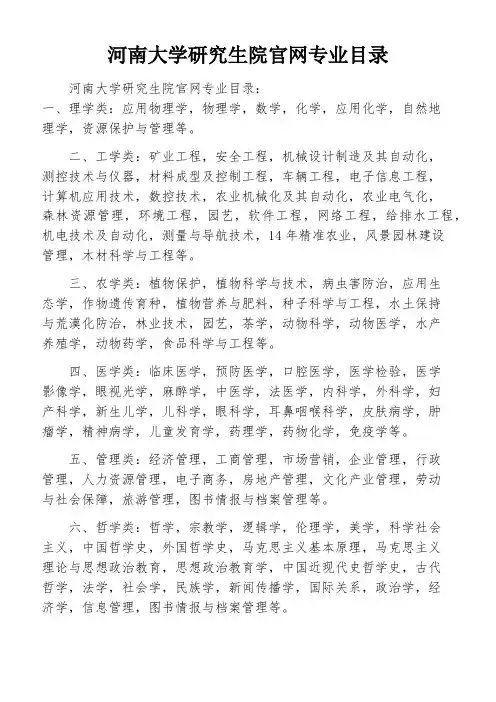 河南大学研究生院官网专业目录

河南大学研究生院官网专业目录：
一、理学类：应用物理学，物理学，数学，化学，应用化学，自然地理学，资源保护与管理等。

二、工学类：矿业工程，安全工程，机械设计制造及其自动化，测控技术与仪器，材料成型及控制工程，车辆工程，电子信息工程，计算机应用技术，数控技术，农业机械化及其自动化，农业电气化，森林资源管理，环境工程，园艺，软件工程，网络工程，给排水工程，机电技术及自动化，测量与导航技术，14年精准农业，风景园林建设管理，木材科学与工程等。

三、农学类：植物保护，植物科学与技术，病虫害防治，应用生态学，作物遗传育种，植物营养与肥料，种子科学与工程，水土保持与荒漠化防治，林业技术，园艺，茶学，动物科学，动物医学，水产养殖学，动物药学，食品科学与工程等。

四、医学类：临床医学，预防医学，口腔医学，医学检验，医学影像学，眼视光学，麻醉学，中医学，法医学，内科学，外科学，妇产科学，新生儿学，儿科学，眼科学，耳鼻咽喉科学，皮肤病学，肿瘤学，精神病学，儿童发育学，药理学，药物化学，免疫学等。

五、管理类：经济管理，工商管理，市场营销，企业管理，行政管理，人力资源管理，电子商务，房地产管理，文化产业管理，劳动与社会保障，旅游管理，图书情报与档案管理等。

六、哲学类：哲学，宗教学，逻辑学，伦理学，美学，科学社会主义，中国哲学史，外国哲学史，马克思主义基本原理，马克思主义理论与思想政治教育，思想政治教育学，中国近现代史哲学史，古代哲学，法学，社会学，民族学，新闻传播学，国际关系，政治学，经济学，信息管理，图书情报与档案管理等。